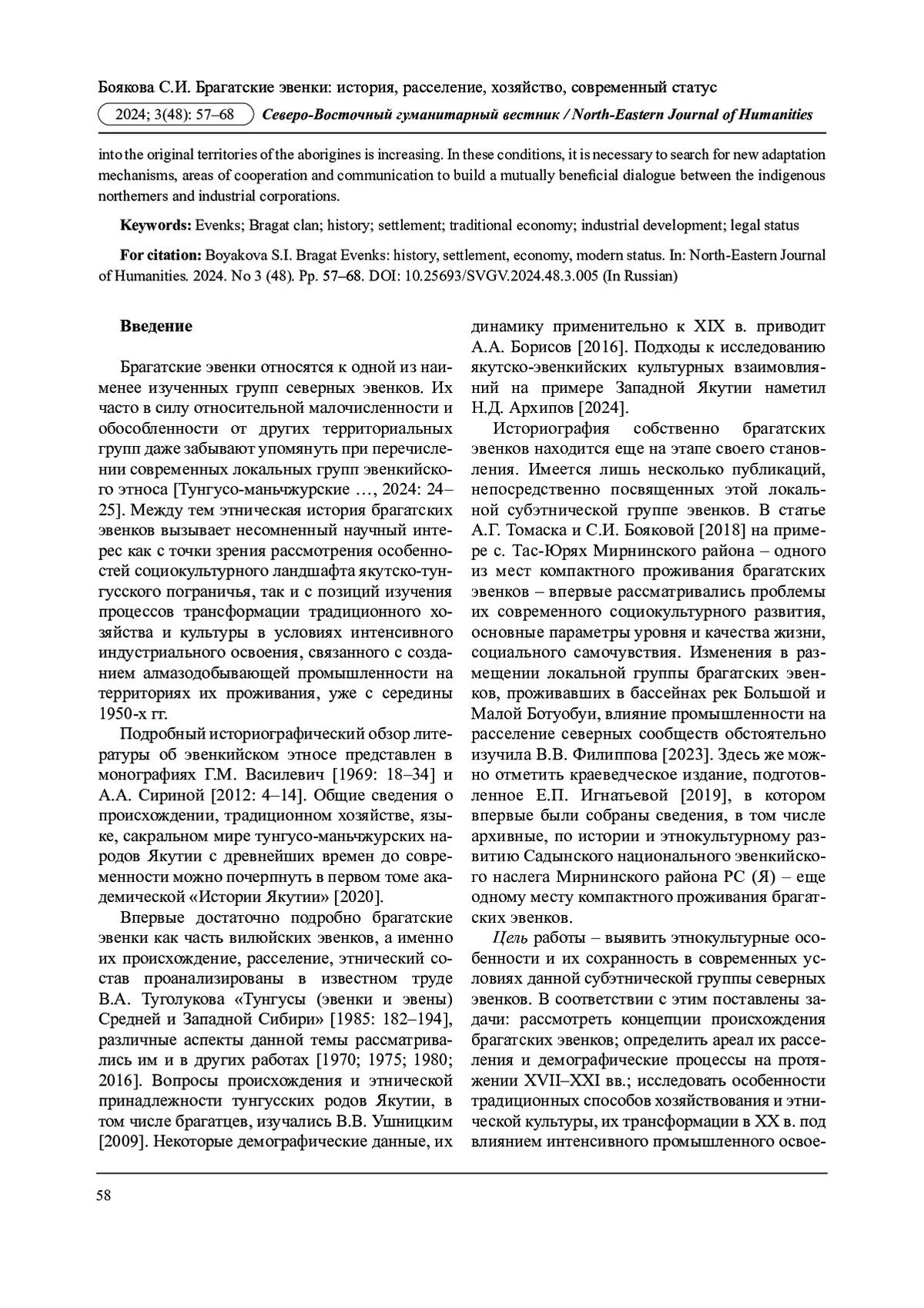 Боякова С.И. Брагатские эвенки: история, расселение, хозяйство, современный статус

2024; 3(48): 57–68 Северо-Восточный гуманитарный вестник / North-Eastern Journal of Humanities

into the original territories of the aborigines is increasing. In these conditions, it is necessary to search for new adaptation mechanisms, areas of cooperation and communication to build a mutually beneficial dialogue between the indigenous northerners and industrial corporations.

Keywords: Evenks; Bragat clan; history; settlement; traditional economy; industrial development; legal status

For citation: Boyakova S.I. Bragat Evenks: history, settlement, economy, modern status. In: North-Eastern Journal of Humanities. 2024. No 3 (48). Pp. 57–68. DOI: 10.25693/SVGV.2024.48.3.005 (In Russian)

Введение

Брагатские эвенки относятся к одной из наименее изученных групп северных эвенков. Их часто в силу относительной малочисленности и обособленности от других территориальных групп даже забывают упомянуть при перечислении современных локальных групп эвенкийского этноса [Тунгусо-маньчжурские …, 2024: 24–25]. Между тем этническая история брагатских эвенков вызывает несомненный научный интерес как с точки зрения рассмотрения особенностей социокультурного ландшафта якутско-тунгусского пограничья, так и с позиций изучения процессов трансформации традиционного хозяйства и культуры в условиях интенсивного индустриального освоения, связанного с созданием алмазодобывающей промышленности на территориях их проживания, уже с середины 1950-х гг.

Подробный историографический обзор литературы об эвенкийском этносе представлен в монографиях Г.М. Василевич [1969: 18–34] и А.А. Сириной [2012: 4–14]. Общие сведения о происхождении, традиционном хозяйстве, языке, сакральном мире тунгусо-маньчжурских народов Якутии с древнейших времен до современности можно почерпнуть в первом томе академической «Истории Якутии» [2020].

Впервые достаточно подробно брагатские эвенки как часть вилюйских эвенков, а именно их происхождение, расселение, этнический состав проанализированы в известном труде В.А. Туголукова «Тунгусы (эвенки и эвены) Средней и Западной Сибири» [1985: 182–194], различные аспекты данной темы рассматривались им и в других работах [1970; 1975; 1980; 2016]. Вопросы происхождения и этнической принадлежности тунгусских родов Якутии, в том числе брагатцев, изучались В.В. Ушницким [2009]. Некоторые демографические данные, их динамику применительно к XIX в. приводит А.А. Борисов [2016]. Подходы к исследованию якутско-эвенкийских культурных взаимовлияний на примере Западной Якутии наметил Н.Д. Архипов [2024].

Историография собственно брагатских эвенков находится еще на этапе своего становления. Имеется лишь несколько публикаций, непосредственно посвященных этой локальной субэтнической группе эвенков. В статье А.Г. Томаска и С.И. Бояковой [2018] на примере с. Тас-Юрях Мирнинского района – одного из мест компактного проживания брагатских эвенков – впервые рассматривались проблемы их современного социокультурного развития, основные параметры уровня и качества жизни, социального самочувствия. Изменения в размещении локальной группы брагатских эвенков, проживавших в бассейнах рек Большой и Малой Ботуобуи, влияние промышленности на расселение северных сообществ обстоятельно изучила В.В. Филиппова [2023]. Здесь же можно отметить краеведческое издание, подготовленное Е.П. Игнатьевой [2019], в котором впервые были собраны сведения, в том числе архивные, по истории и этнокультурному развитию Садынского национального эвенкийского наслега Мирнинского района РС (Я) – еще одному месту компактного проживания брагатских эвенков.

Цель работы – выявить этнокультурные особенности и их сохранность в современных условиях данной субэтнической группы северных эвенков. В соответствии с этим поставлены задачи: рассмотреть концепции происхождения брагатских эвенков; определить ареал их расселения и демографические процессы на протяжении XVII–XXI вв.; исследовать особенности традиционных способов хозяйствования и этнической культуры, их трансформации в XX в. под влиянием интенсивного промышленного освое-

58